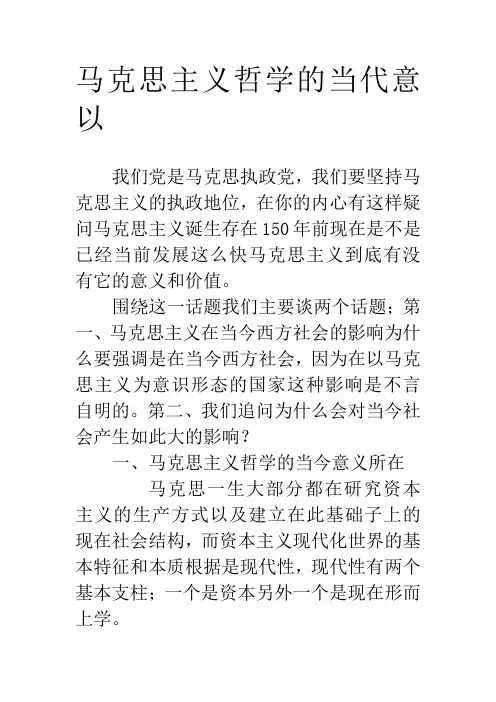 马克思主义哲学的当代意以

我们党是马克思执政党，我们要坚持马克思主义的执政地位，在你的内心有这样疑问马克思主义诞生存在150年前现在是不是已经当前发展这么快马克思主义到底有没有它的意义和价值。

围绕这一话题我们主要谈两个话题；第一、马克思主义在当今西方社会的影响为什么要强调是在当今西方社会，因为在以马克思主义为意识形态的国家这种影响是不言自明的。第二、我们追问为什么会对当今社会产生如此大的影响？

一、马克思主义哲学的当今意义所在

马克思一生大部分都在研究资本主义的生产方式以及建立在此基础子上的现在社会结构，而资本主义现代化世界的基本特征和本质根据是现代性，现代性有两个基本支柱；一个是资本另外一个是现在形而上学。